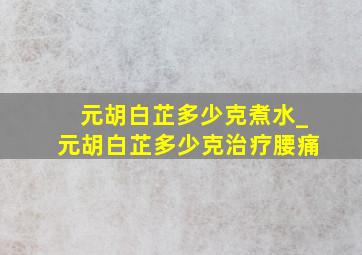 元胡白芷多少克煮水_
元胡白芷多少克治疗腰痛